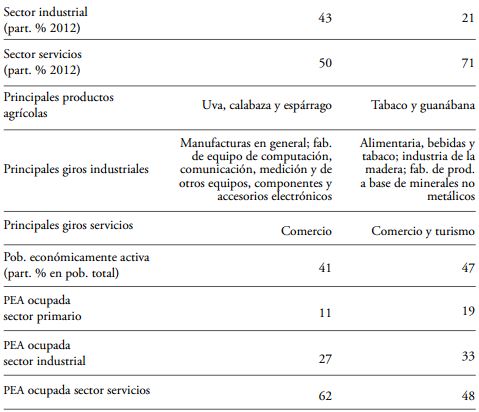 | | | |
|---|---|---|
| Sector industrial (part. % 2012) | 43 | 21 |
| Sector servicios (part. % 2012) | 50 | 71 |
| Principales productos agrícolas | Uva, calabaza y espárrago | Tabaco y guanábana |
| Principales giros industriales | Manufacturas en general; fab. de equipo de computación, comunicación, medición y de otros equipos, componentes y accesorios electrónicos | Alimentaria, bebidas y tabaco; industria de la madera; fab. de prod. a base de minerales no metálicos |
| Principales giros servicios | Comercio | Comercio y turismo |
| Pob. económicamente activa (part. % en pob. total) | 41 | 47 |
| PEA ocupada sector primario | 11 | 19 |
| PEA ocupada sector industrial | 27 | 33 |
| PEA ocupada sector servicios | 62 | 48 |